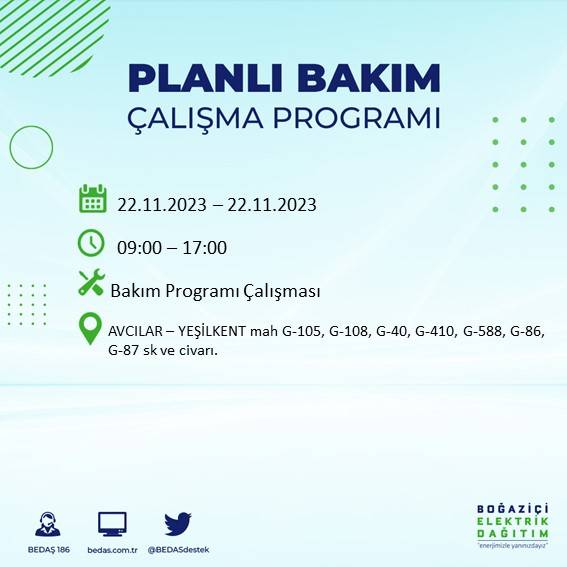 PLANLI BAKIM
ÇALIŞMA PROGRAMI

22.11.2023 – 22.11.2023

09:00 – 17:00

Bakım Programı Çalışması

AVCILAR – YEŞİLKENT mah G-105, G-108, G-40, G-410, G-588, G-86, G-87 sk ve civarı.

BEDAŞ 186
bedas.com.tr
@BEDASdestek

BOĞAZİÇİ
ELEKTRİK
DAĞITIM
"enerjimizle yanınızdayız"